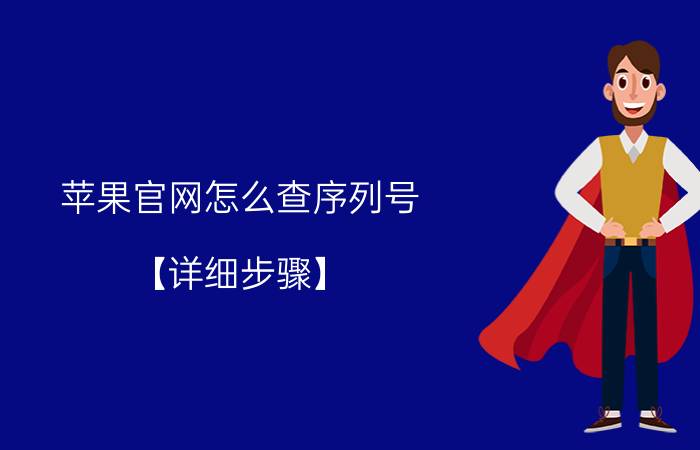 苹果官网怎么查序列号

【详细步骤】